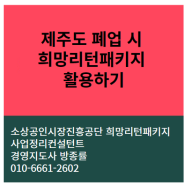 제주도 폐업 시
희망리턴패키지
활용하기

소상공인시장진흥공단 희망리턴패키지
사업정리컨설턴트
경영지도사 방종률
010-6661-2602